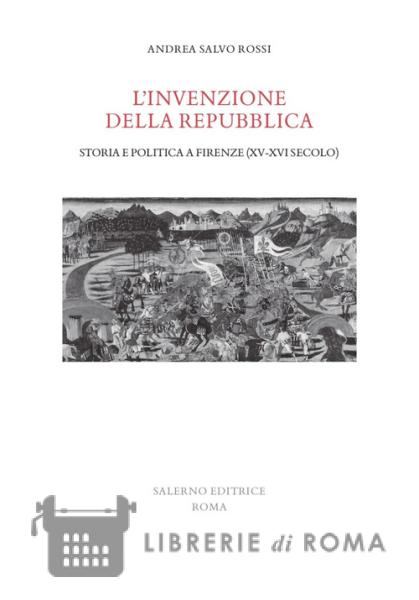 ANDREA SALVO ROSSI

L'INVENZIONE
DELLA REPUBBLICA

STORIA E POLITICA A FIRENZE (XV-XVI SECOLO)

SALERNO EDITRICE
ROMA

LIBRERIE di ROMA